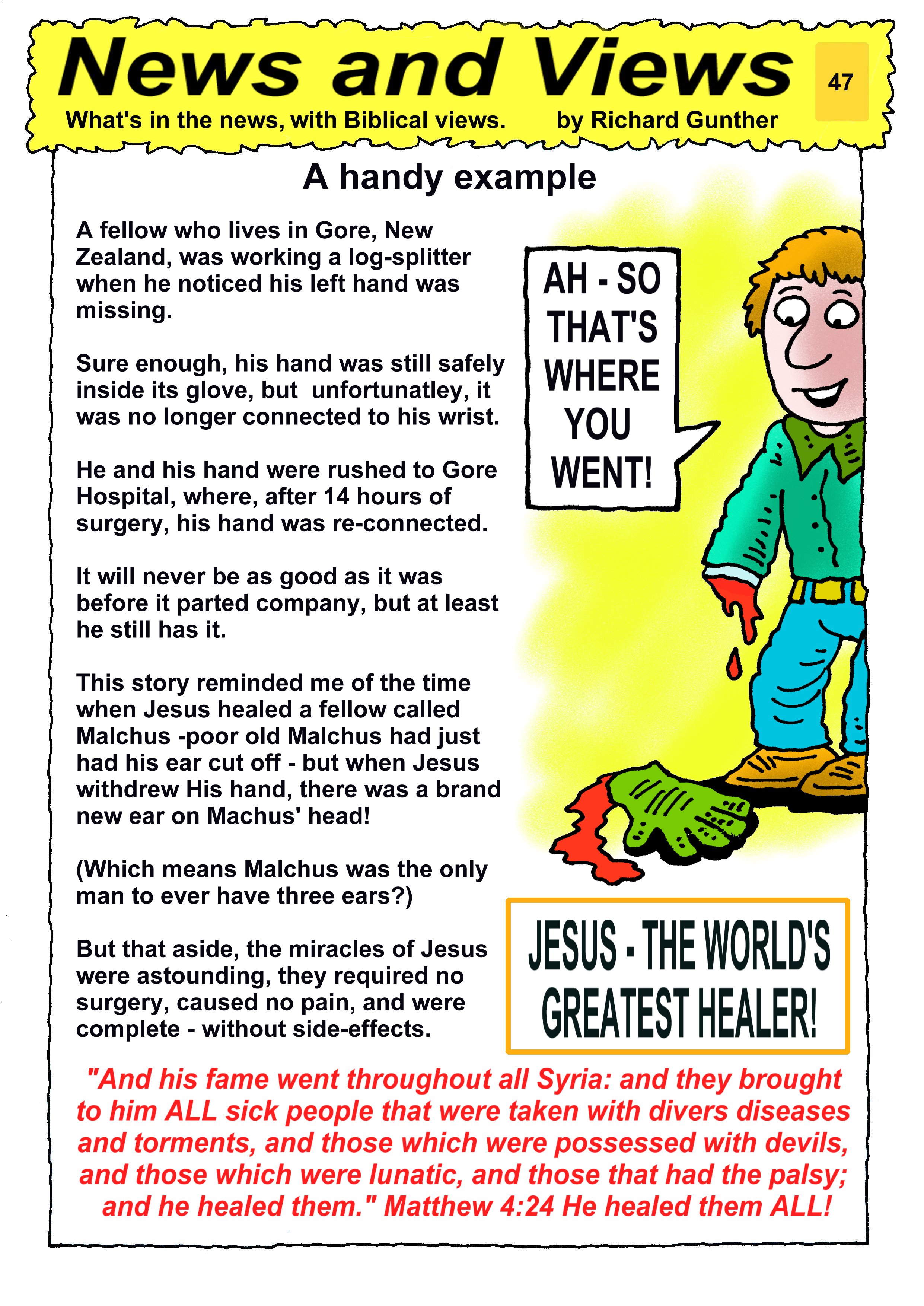 News and Views

47

What's in the news, with Biblical views. by Richard Gunther

A handy example

A fellow who lives in Gore, New Zealand, was working a log-splitter when he noticed his left hand was missing.

Sure enough, his hand was still safely inside its glove, but unfortunatley, it was no longer connected to his wrist.

He and his hand were rushed to Gore Hospital, where, after 14 hours of surgery, his hand was re-connected.

It will never be as good as it was before it parted company, but at least he still has it.

This story reminded me of the time when Jesus healed a fellow called Malchus -poor old Malchus had just had his ear cut off - but when Jesus withdrew His hand, there was a brand new ear on Machus' head!

(Which means Malchus was the only man to ever have three ears?)

But that aside, the miracles of Jesus were astounding, they required no surgery, caused no pain, and were complete - without side-effects.

AH - SO THAT'S WHERE YOU WENT!

JESUS - THE WORLD'S GREATEST HEALER!

"And his fame went throughout all Syria: and they brought to him ALL sick people that were taken with divers diseases and torments, and those which were possessed with devils, and those which were lunatic, and those that had the palsy; and he healed them." Matthew 4:24 He healed them ALL!